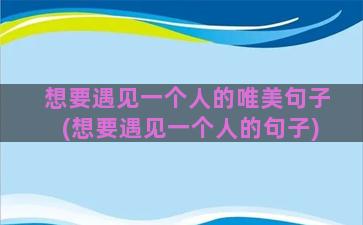 想要遇见一个人的唯美句子
(想要遇见一个人的句子)